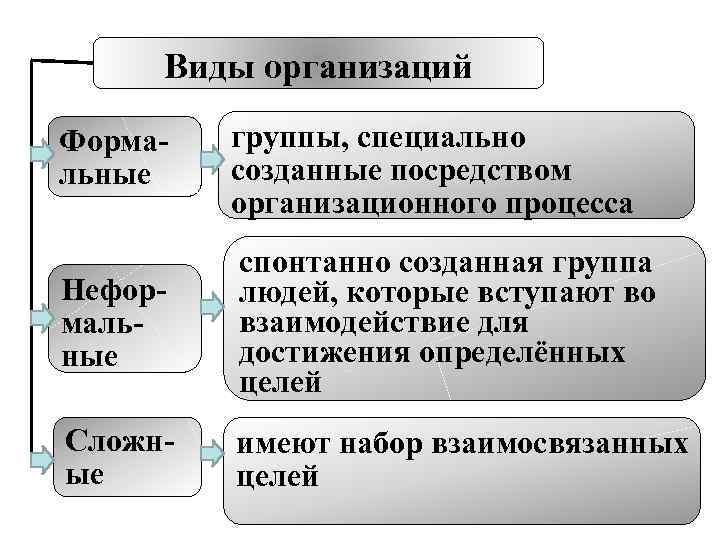 Виды организаций

Формальные

группы, специально созданные посредством организационного процесса

Неформальные

спонтанно созданная группа людей, которые вступают во взаимодействие для достижения определённых целей

Сложные

имеют набор взаимосвязанных целей